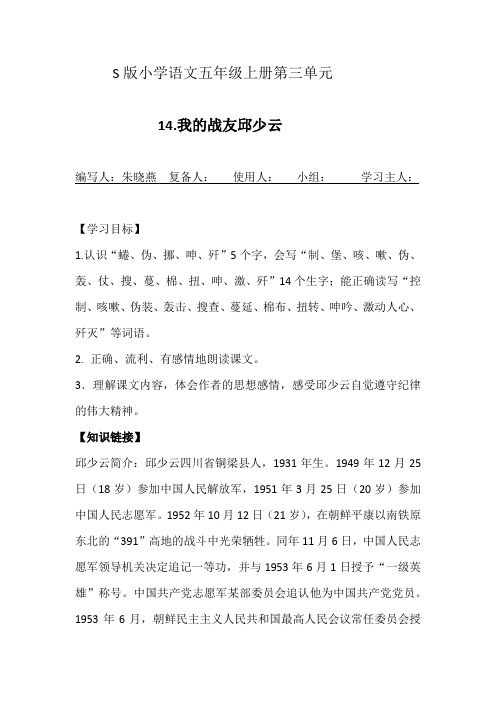 S 版小学语文五年级上册第三单元

14.我的战友邱少云

编写人：朱晓燕　复备人：　使用人：　小组：　学习主人：

【学习目标】

1.认识“蜷、伪、挪、呻、歼”5 个字，会写“制、堡、咳、嗽、伪、轰、仗、搜、蔓、棉、扭、呻、激、歼”14 个生字；能正确读写“控制、咳嗽、伪装、轰击、搜查、蔓延、棉布、扭转、呻吟、激动人心、歼灭”等词语。

2. 正确、流利、有感情地朗读课文。

3．理解课文内容，体会作者的思想感情，感受邱少云自觉遵守纪律的伟大精神。

【知识链接】

邱少云简介：邱少云四川省铜梁县人，1931 年生。1949 年 12 月 25 日（18 岁）参加中国人民解放军，1951 年 3 月 25 日（20 岁）参加中国人民志愿军。1952 年 10 月 12 日（21 岁），在朝鲜平康以南铁原东北的“391”高地的战斗中光荣牺牲。同年 11 月 6 日，中国人民志愿军领导机关决定追记一等功，并与 1953 年 6 月 1 日授予“一级英雄”称号。中国共产党志愿军某部委员会追认他为中国共产党党员。1953 年 6 月，朝鲜民主主义人民共和国最高人民会议常任委员会授